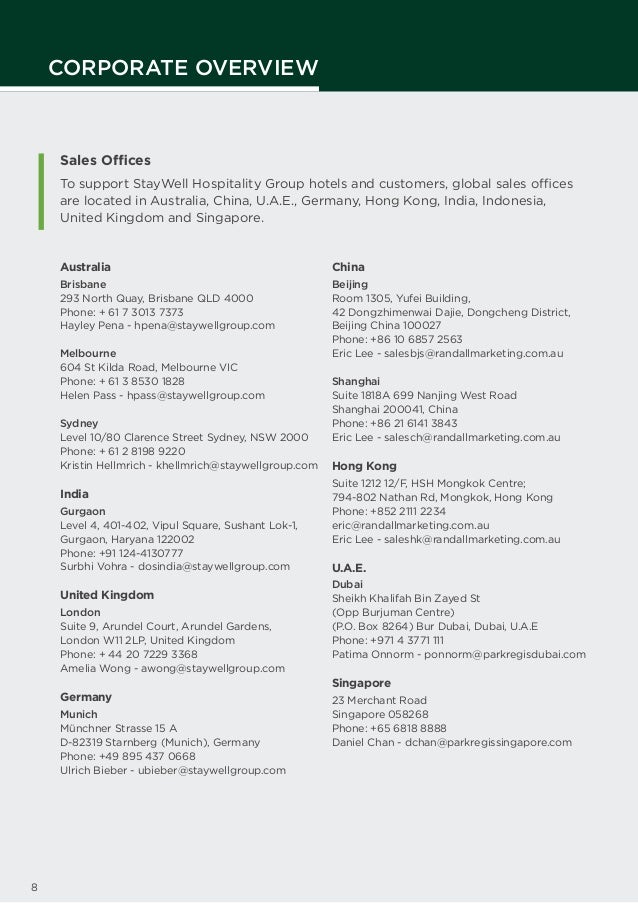 CORPORATE OVERVIEW

Sales Offices

To support StayWell Hospitality Group hotels and customers, global sales offices are located in Australia, China, U.A.E., Germany, Hong Kong, India, Indonesia, United Kingdom and Singapore.

Australia

Brisbane
293 North Quay, Brisbane QLD 4000
Phone: + 61 7 3013 7373
Hayley Pena - hpena@staywellgroup.com

Melbourne
604 St Kilda Road, Melbourne VIC
Phone: + 61 3 8530 1828
Helen Pass - hpass@staywellgroup.com

Sydney
Level 10/80 Clarence Street Sydney, NSW 2000
Phone: + 61 2 8198 9220
Kristin Hellmrich - khellmrich@staywellgroup.com

India

Gurgaon
Level 4, 401-402, Vipul Square, Sushant Lok-1, Gurgaon, Haryana 122002
Phone: +91 124-4130777
Surbhi Vohra - dosindia@staywellgroup.com

United Kingdom

London
Suite 9, Arundel Court, Arundel Gardens, London W11 2LP, United Kingdom
Phone: + 44 20 7229 3368
Amelia Wong - awong@staywellgroup.com

Germany

Munich
Münchner Strasse 15 A
D-82319 Starnberg (Munich), Germany
Phone: +49 895 437 0668
Ulrich Bieber - ubieber@staywellgroup.com

China

Beijing
Room 1305, Yufei Building,
42 Dongzhimenwai Dajie, Dongcheng District,
Beijing China 100027
Phone: +86 10 6857 2563
Eric Lee - salesbjs@randallmarketing.com.au

Shanghai
Suite 1818A 699 Nanjing West Road
Shanghai 200041, China
Phone: +86 21 6141 3843
Eric Lee - salesch@randallmarketing.com.au

Hong Kong

Suite 1212 12/F, HSH Mongkok Centre;
794-802 Nathan Rd, Mongkok, Hong Kong
Phone: +852 2111 2234
eric@randallmarketing.com.au
Eric Lee - saleshk@randallmarketing.com.au

U.A.E.

Dubai
Sheikh Khalifah Bin Zayed St
(Opp Burjuman Centre)
(P.O. Box 8264) Bur Dubai, Dubai, U.A.E
Phone: +971 4 3771 111
Patima Onnorm - ponnorm@parkregisdubai.com

Singapore

23 Merchant Road
Singapore 058268
Phone: +65 6818 8888
Daniel Chan - dchan@parkregissingapore.com

8